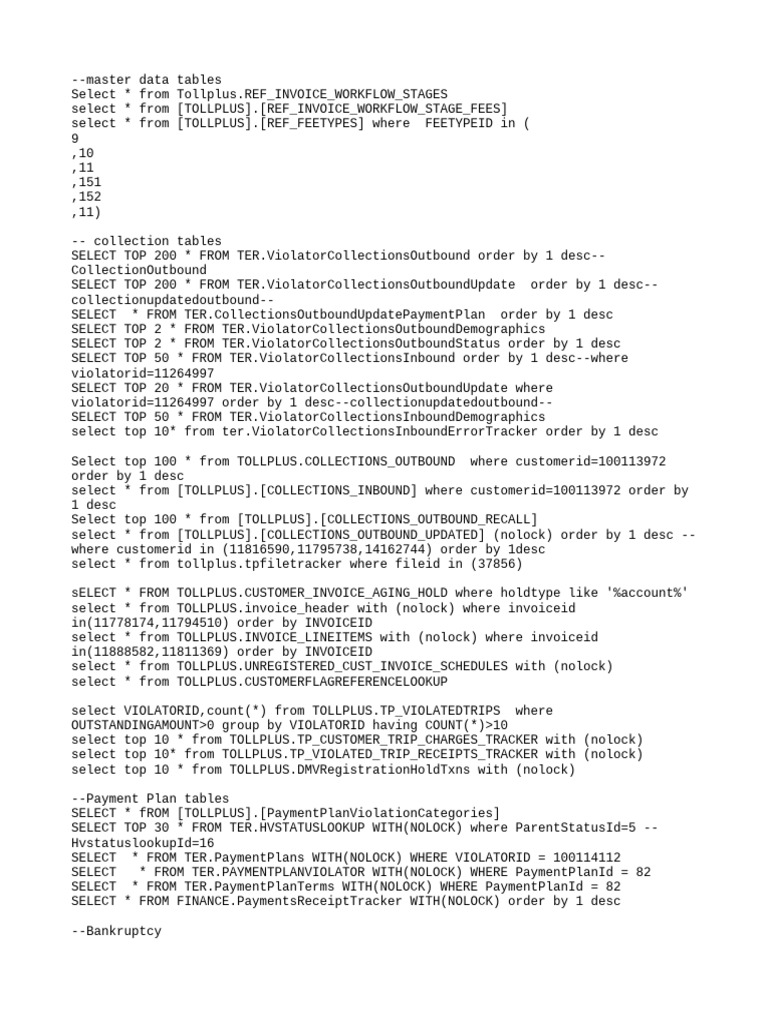 --master data tables
Select * from Tollplus.REF_INVOICE_WORKFLOW_STAGES
select * from [TOLLPLUS].[REF_INVOICE_WORKFLOW_STAGE_FEES]
select * from [TOLLPLUS].[REF_FEETYPES] where FEETYPEID in (
9
,10
,11
,151
,152
,11)

-- collection tables
SELECT TOP 200 * FROM TER.ViolatorCollectionsOutbound order by 1 desc--CollectionOutbound
SELECT TOP 200 * FROM TER.ViolatorCollectionsOutboundUpdate order by 1 desc--collectionupdatedoutbound--
SELECT * FROM TER.CollectionsOutboundUpdatePaymentPlan order by 1 desc
SELECT TOP 2 * FROM TER.ViolatorCollectionsOutboundDemographics
SELECT TOP 2 * FROM TER.ViolatorCollectionsOutboundStatus order by 1 desc
SELECT TOP 50 * FROM TER.ViolatorCollectionsInbound order by 1 desc--where violatorid=11264997
SELECT TOP 20 * FROM TER.ViolatorCollectionsOutboundUpdate where violatorid=11264997 order by 1 desc--collectionupdatedoutbound--
SELECT TOP 50 * FROM TER.ViolatorCollectionsInboundDemographics
select top 10* from ter.ViolatorCollectionsInboundErrorTracker order by 1 desc

Select top 100 * from TOLLPLUS.COLLECTIONS_OUTBOUND where customerid=100113972 order by 1 desc
select * from [TOLLPLUS].[COLLECTIONS_INBOUND] where customerid=100113972 order by 1 desc
Select top 100 * from [TOLLPLUS].[COLLECTIONS_OUTBOUND_RECALL]
select * from [TOLLPLUS].[COLLECTIONS_OUTBOUND_UPDATED] (nolock) order by 1 desc --where customerid in (11816590,11795738,14162744) order by 1desc
select * from tollplus.tpfiletracker where fileid in (37856)

sELECT * FROM TOLLPLUS.CUSTOMER_INVOICE_AGING_HOLD where holdtype like '%account%'
select * from TOLLPLUS.invoice_header with (nolock) where invoiceid in(11778174,11794510) order by INVOICEID
select * from TOLLPLUS.INVOICE_LINEITEMS with (nolock) where invoiceid in(11888582,11811369) order by INVOICEID
select * from TOLLPLUS.UNREGISTERED_CUST_INVOICE_SCHEDULES with (nolock)
select * from TOLLPLUS.CUSTOMERFLAGREFERENCELOOKUP

select VIOLATORID,count(*) from TOLLPLUS.TP_VIOLATEDTRIPS where OUTSTANDINGAMOUNT>0 group by VIOLATORID having COUNT(*)>10
select top 10 * from TOLLPLUS.TP_CUSTOMER_TRIP_CHARGES_TRACKER with (nolock)
select top 10* from TOLLPLUS.TP_VIOLATED_TRIP_RECEIPTS_TRACKER with (nolock)
select top 10 * from TOLLPLUS.DMVRegistrationHoldTxns with (nolock)

--Payment Plan tables
SELECT * fROM [TOLLPLUS].[PaymentPlanViolationCategories]
SELECT TOP 30 * FROM TER.HVSTATUSLOOKUP WITH(NOLOCK) where ParentStatusId=5 --HvstatuslookupId=16
SELECT * FROM TER.PaymentPlans WITH(NOLOCK) WHERE VIOLATORID = 100114112
SELECT * FROM TER.PAYMENTPLANVIOLATOR WITH(NOLOCK) WHERE PaymentPlanId = 82
SELECT * FROM TER.PaymentPlanTerms WITH(NOLOCK) WHERE PaymentPlanId = 82
SELECT * FROM FINANCE.PaymentsReceiptTracker WITH(NOLOCK) order by 1 desc

--Bankruptcy